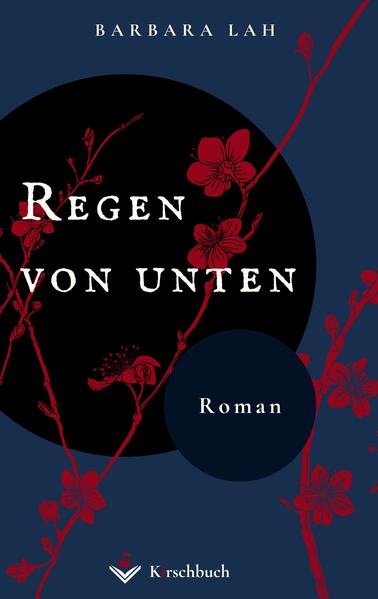 BARBARA LAH

REGEN VON UNTEN

Roman

Kirschbuch